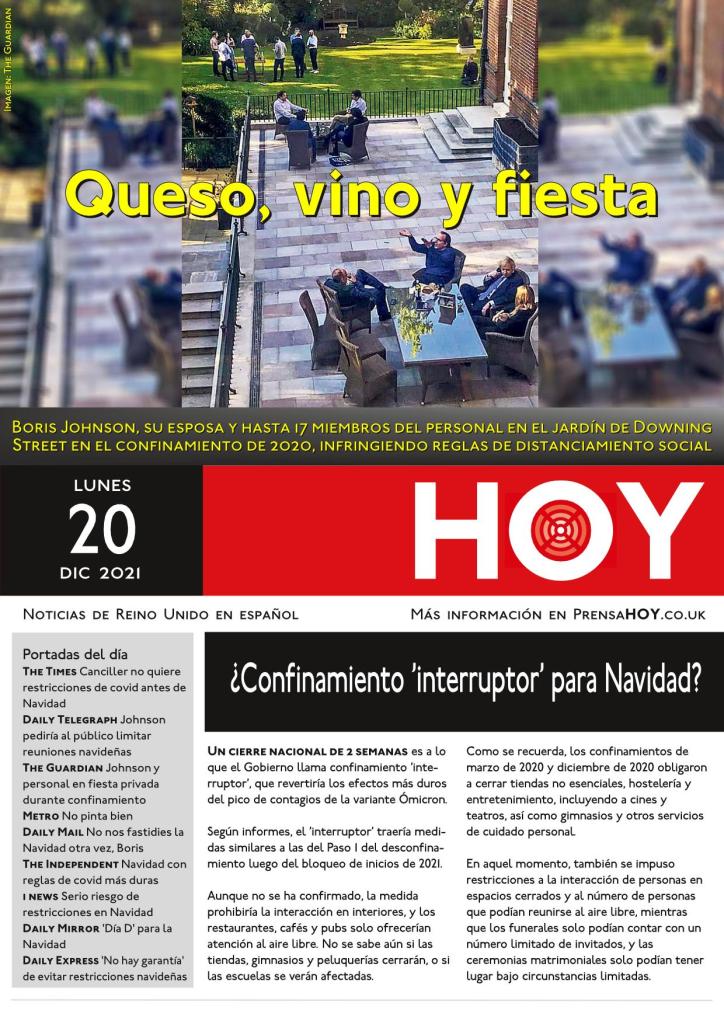 Imagen: The Guardian

Queso, vino y fiesta

Boris Johnson, su esposa y hasta 17 miembros del personal en el jardín de Downing Street en el confinamiento de 2020, infringiendo reglas de distanciamiento social

LUNES
20
DIC 2021

HOY

Noticias de Reino Unido en español

Más información en PrensaHOY.co.uk

Portadas del día
The Times Canciller no quiere restricciones de covid antes de Navidad
Daily Telegraph Johnson pediría al público limitar reuniones navideñas
The Guardian Johnson y personal en fiesta privada durante confinamiento
Metro No pinta bien
Daily Mail No nos fastidies la Navidad otra vez, Boris
The Independent Navidad con reglas de covid más duras
i news Serio riesgo de restricciones en Navidad
Daily Mirror 'Día D' para la Navidad
Daily Express 'No hay garantía' de evitar restricciones navideñas

¿Confinamiento 'interruptor' para Navidad?

Un cierre nacional de 2 semanas es a lo que el Gobierno llama confinamiento 'interruptor', que revertiría los efectos más duros del pico de contagios de la variante Ómicron.

Según informes, el 'interruptor' traería medidas similares a las del Paso 1 del desconfinamiento luego del bloqueo de inicios de 2021.

Aunque no se ha confirmado, la medida prohibiría la interacción en interiores, y los restaurantes, cafés y pubs solo ofrecerían atención al aire libre. No se sabe aún si las tiendas, gimnasios y peluquerías cerrarán, o si las escuelas se verán afectadas.

Como se recuerda, los confinamientos de marzo de 2020 y diciembre de 2020 obligaron a cerrar tiendas no esenciales, hostelería y entretenimiento, incluyendo a cines y teatros, así como gimnasios y otros servicios de cuidado personal.

En aquel momento, también se impuso restricciones a la interacción de personas en espacios cerrados y al número de personas que podían reunirse al aire libre, mientras que los funerales solo podían contar con un número limitado de invitados, y las ceremonias matrimoniales solo podían tener lugar bajo circunstancias limitadas.